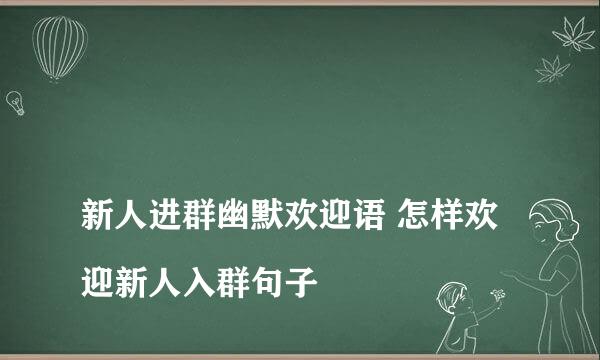 新人进群幽默欢迎语 怎样欢迎新人入群句子